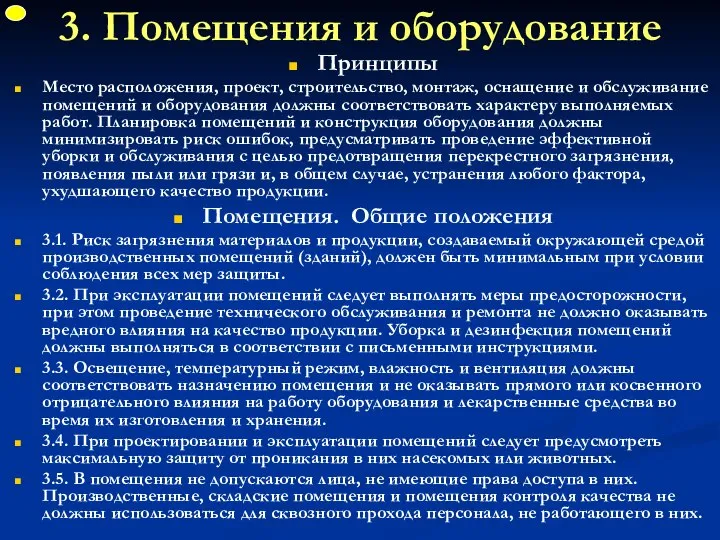 3. Помещения и оборудование

Принципы

Место расположения, проект, строительство, монтаж, оснащение и обслуживание помещений и оборудования должны соответствовать характеру выполняемых работ. Планировка помещений и конструкция оборудования должны минимизировать риск ошибок, предусматривать проведение эффективной уборки и обслуживания с целью предотвращения перекрестного загрязнения, появления пыли или грязи и, в общем случае, устранения любого фактора, ухудшающего качество продукции.

Помещения. Общие положения

3.1. Риск загрязнения материалов и продукции, создаваемый окружающей средой производственных помещений (зданий), должен быть минимальным при условии соблюдения всех мер защиты.

3.2. При эксплуатации помещений следует выполнять меры предосторожности, при этом проведение технического обслуживания и ремонта не должно оказывать вредного влияния на качество продукции. Уборка и дезинфекция помещений должны выполняться в соответствии с письменными инструкциями.

3.3. Освещение, температурный режим, влажность и вентиляция должны соответствовать назначению помещения и не оказывать прямого или косвенного отрицательного влияния на работу оборудования и лекарственные средства во время их изготовления и хранения.

3.4. При проектировании и эксплуатации помещений следует предусмотреть максимальную защиту от проникания в них насекомых или животных.

3.5. В помещения не допускаются лица, не имеющие права доступа в них. Производственные, складские помещения и помещения контроля качества не должны использоваться для сквозного прохода персонала, не работающего в них.